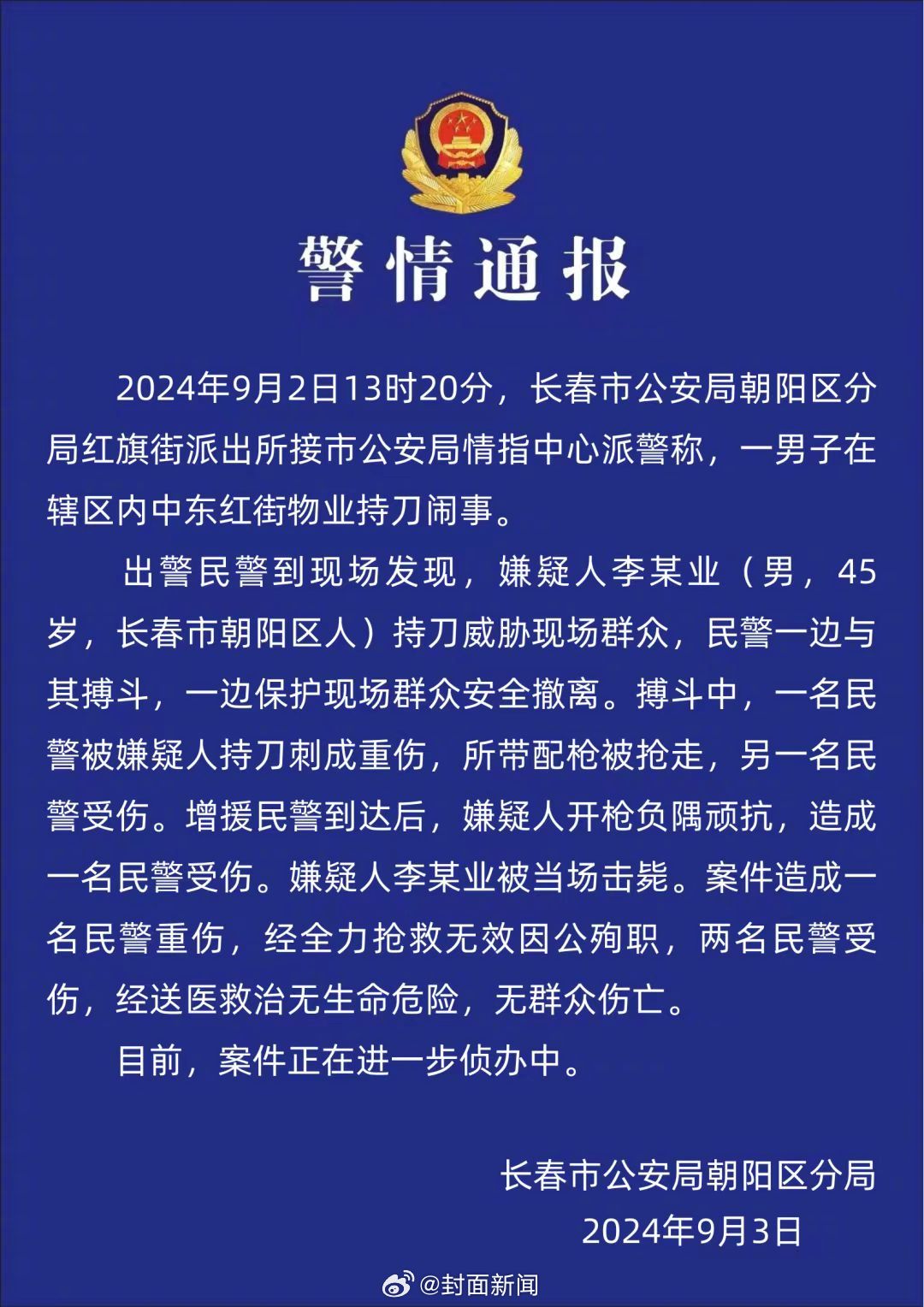 警情通报

2024年9月2日13时20分，长春市公安局朝阳区分局红旗街派出所接市公安局情指中心派警称，一男子在辖区内中东红街物业持刀闹事。

出警民警到现场发现，嫌疑人李某业（男，45岁，长春市朝阳区人）持刀威胁现场群众，民警一边与其搏斗，一边保护现场群众安全撤离。搏斗中，一名民警被嫌疑人持刀刺成重伤，所带配枪被抢走，另一名民警受伤。增援民警到达后，嫌疑人开枪负隅顽抗，造成一名民警受伤。嫌疑人李某业被当场击毙。案件造成一名民警重伤，经全力抢救无效因公殉职，两名民警受伤，经送医救治无生命危险，无群众伤亡。

目前，案件正在进一步侦办中。

长春市公安局朝阳区分局
2024年9月3日

@封面新闻